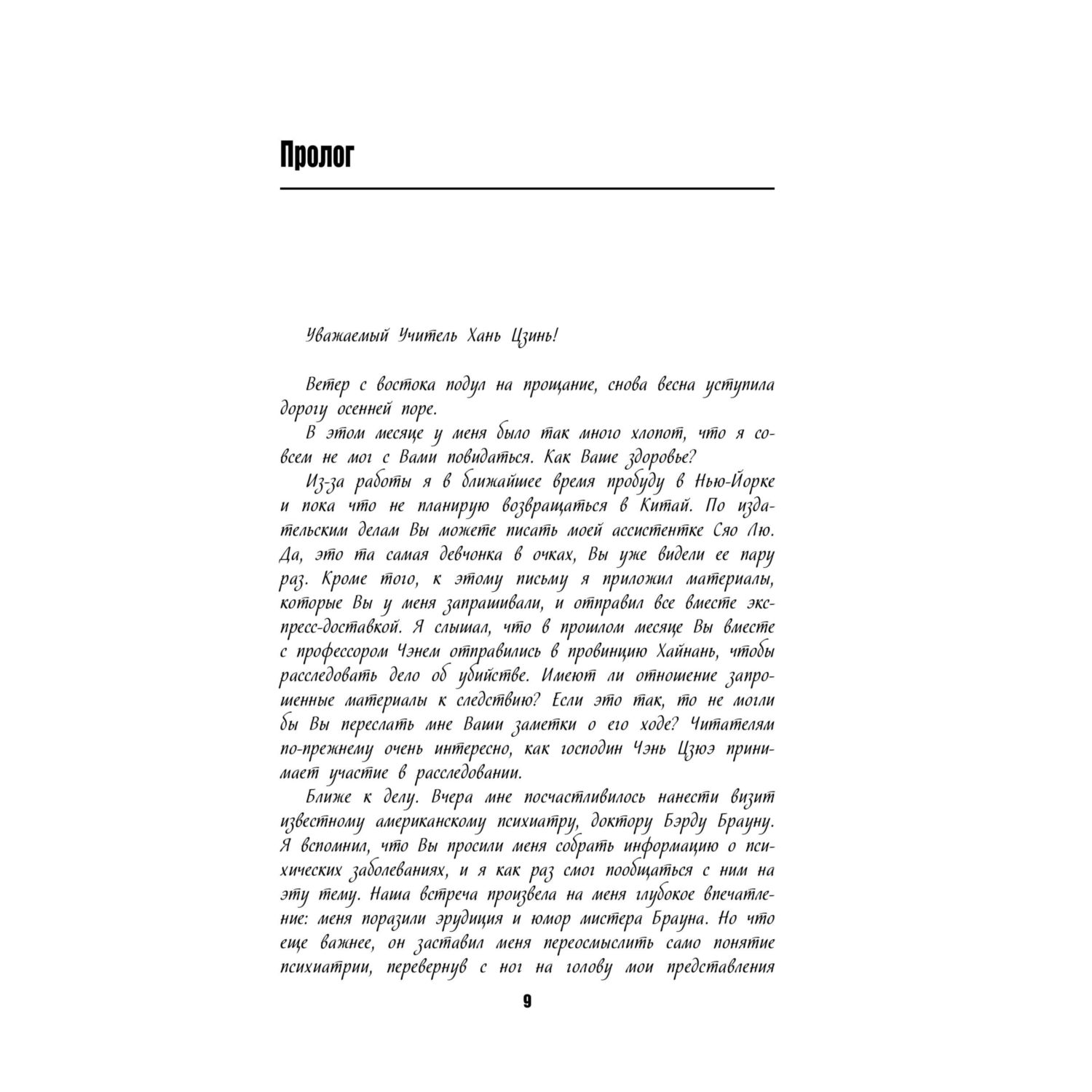 Пролог

Уважаемый Учитель Хань Цзинь!

Ветер с востока подул на прощание, снова весна уступила дорогу осенней поре.

В этом месяце у меня было так много хлопот, что я совсем не мог с Вами повидаться. Как Ваше здоровье?

Из-за работы я в ближайшее время пробуду в Нью-Йорке и пока что не планирую возвращаться в Китай. По издательским делам Вы можете писать моей ассистентке Сяо Лю. Да, это та самая девчонка в очках, Вы уже видели ее пару раз. Кроме того, к этому письму я приложил материалы, которые Вы у меня запрашивали, и отправил все вместе экспресс-доставкой. Я слышал, что в прошлом месяце Вы вместе с профессором Чэнем отправились в провинцию Хайнань, чтобы расследовать дело об убийстве. Имеют ли отношение запрошенные материалы к следствию? Если это так, то не могли бы Вы переслать мне Ваши заметки о его ходе? Читателям по-прежнему очень интересно, как господин Чэнь Цзюэ принимает участие в расследовании.

Ближе к делу. Вчера мне посчастливилось нанести визит известному американскому психиатру, доктору Бэрду Брауну. Я вспомнил, что Вы просили меня собрать информацию о психических заболеваниях, и я как раз смог пообщаться с ним на эту тему. Наша встреча произвела на меня глубокое впечатление: меня поразили эрудиция и юмор мистера Брауна. Но что еще важнее, он заставил меня переосмыслить само понятие психиатрии, перевернув с ног на голову мои представления

9